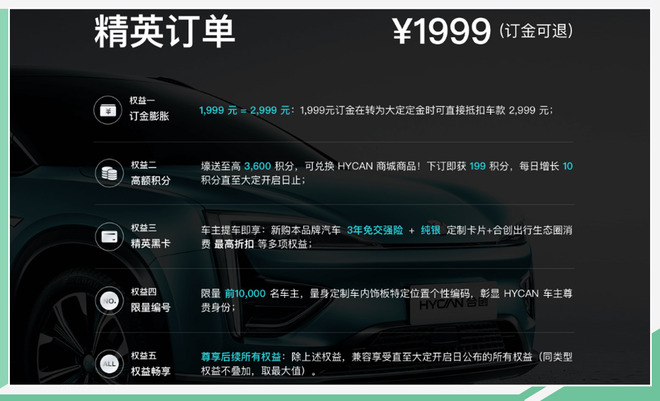 精英订单

¥1999（订金可退）

¥

权益一
订金膨胀

1,999 元 = 2,999 元：1,999元订金在转为大定定金时可直接抵扣车款 2,999 元；

权益二
高额积分

壕送至高 3,600 积分，可兑换 HYCAN 商城商品！下订即获 199 积分，每日增长 10 积分直至大定开启日止；

权益三
精英黑卡

车主提车即享：新购本品牌汽车 3年免交强险 + 纯银 定制卡片+合创出行生态圈消费 最高折扣 等多项权益；

NO.

权益四
限量编号

限量 前10,000 名车主，量身定制车内饰板特定位置个性编码，彰显 HYCAN 车主尊贵身份；

HYCAN 合创

ALL

权益五
权益畅享

尊享后续所有权益：除上述权益，兼容享受直至大定开启日公布的所有权益（同类型权益不叠加，取最大值）。